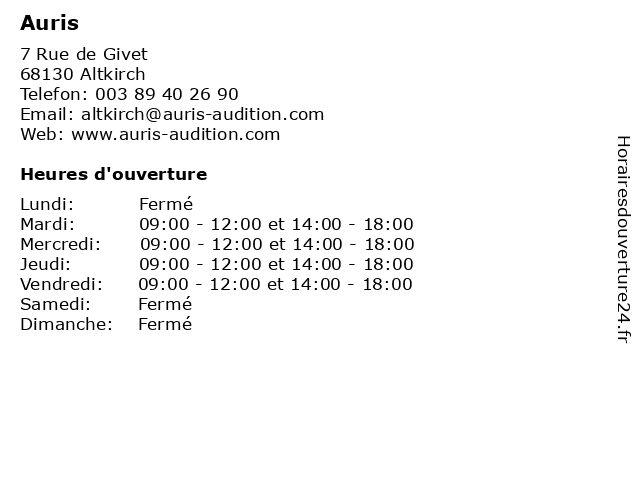 Auris

7 Rue de Givet
68130 Altkirch
Telefon: 003 89 40 26 90
Email: altkirch@auris-audition.com
Web: www.auris-audition.com

Heures d'ouverture

| | |
|---|---|
| Lundi: | Fermé |
| Mardi: | 09:00 - 12:00 et 14:00 - 18:00 |
| Mercredi: | 09:00 - 12:00 et 14:00 - 18:00 |
| Jeudi: | 09:00 - 12:00 et 14:00 - 18:00 |
| Vendredi: | 09:00 - 12:00 et 14:00 - 18:00 |
| Samedi: | Fermé |
| Dimanche: | Fermé |

Horairesdouverture24.fr